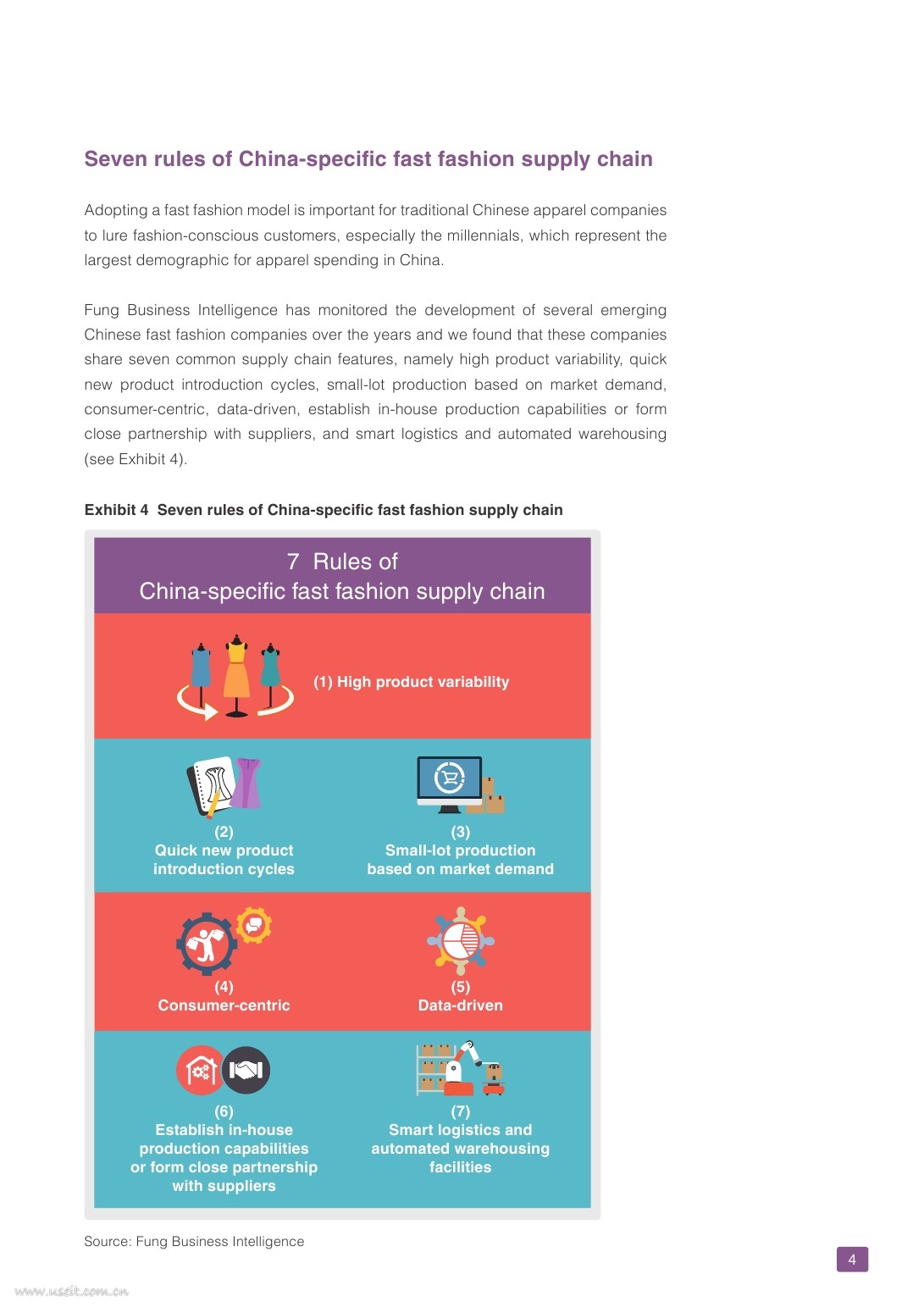 Seven rules of China-specific fast fashion supply chain

Adopting a fast fashion model is important for traditional Chinese apparel companies to lure fashion-conscious customers, especially the millennials, which represent the largest demographic for apparel spending in China.

Fung Business Intelligence has monitored the development of several emerging Chinese fast fashion companies over the years and we found that these companies share seven common supply chain features, namely high product variability, quick new product introduction cycles, small-lot production based on market demand, consumer-centric, data-driven, establish in-house production capabilities or form close partnership with suppliers, and smart logistics and automated warehousing (see Exhibit 4).

Exhibit 4 Seven rules of China-specific fast fashion supply chain

7 Rules of
China-specific fast fashion supply chain

(1) High product variability

(2)
Quick new product introduction cycles

(3)
Small-lot production based on market demand

(4)
Consumer-centric

(5)
Data-driven

(6)
Establish in-house production capabilities or form close partnership with suppliers

(7)
Smart logistics and automated warehousing facilities

Source: Fung Business Intelligence

4

www.useit.com.cn